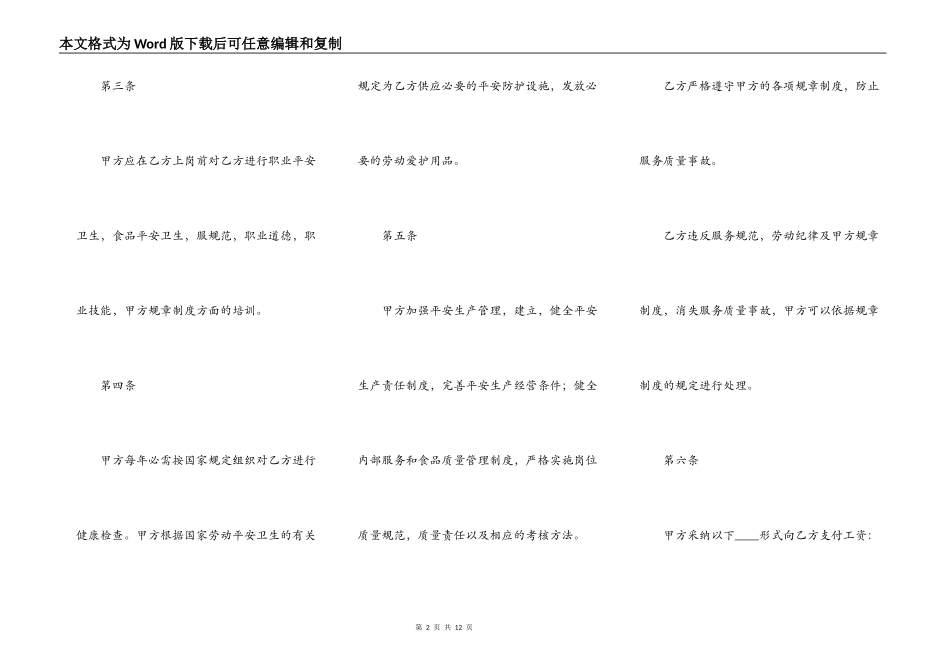 本文格式为Word版下载后可任意编辑和复制

第三条

甲方应在乙方上岗前对乙方进行职业平安卫生，食品平安卫生，服规范，职业道德，职业技能，甲方规章制度方面的培训。

第四条

甲方每年必需按国家规定组织对乙方进行健康检查。甲方根据国家劳动平安卫生的有关规定为乙方供应必要的平安防护设施，发放必要的劳动爱护用品。

第五条

甲方加强平安生产管理，建立，健全平安生产责任制度，完善平安生产经营条件；健全内部服务和食品质量管理制度，严格实施岗位质量规范，质量责任以及相应的考核方法。

乙方严格遵守甲方的各项规章制度，防止服务质量事故。

乙方违反服务规范，劳动纪律及甲方规章制度，消失服务质量事故，甲方可以依据规章制度的规定进行处理。

第六条

甲方采纳以下____形式向乙方支付工资：

第 2 页 共 12 页